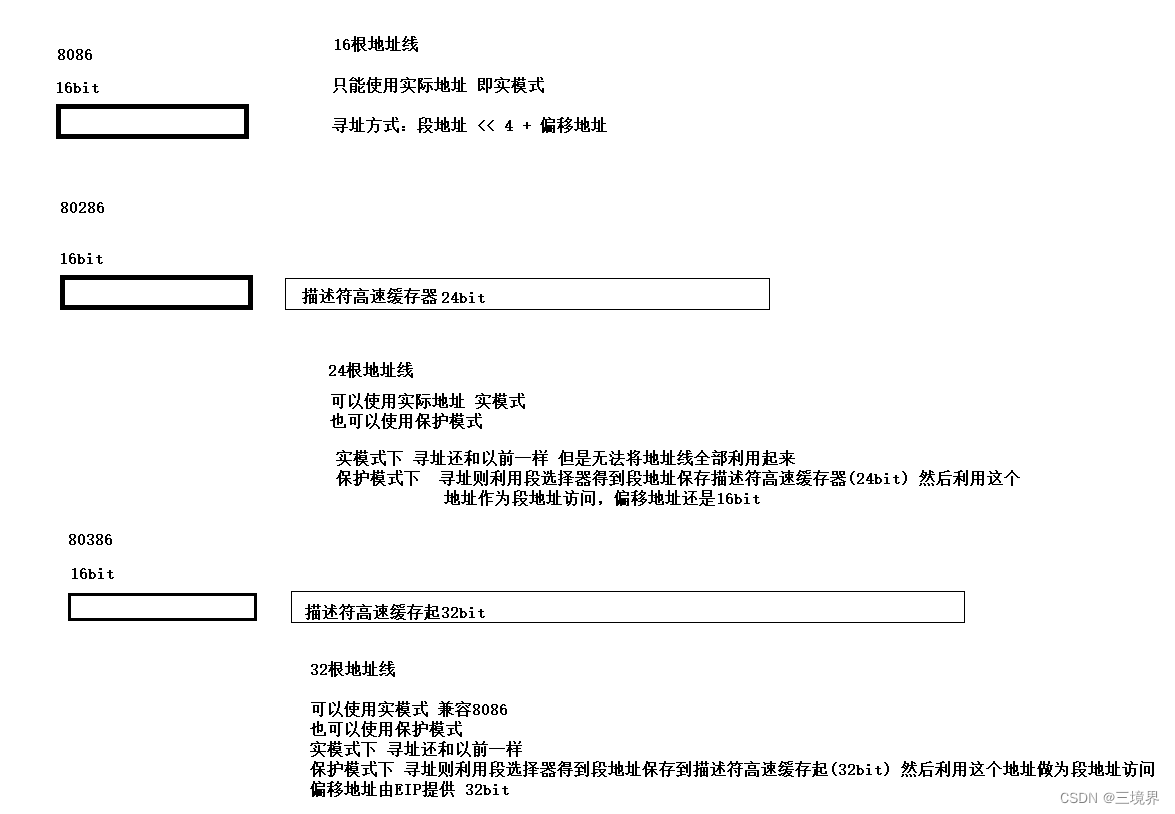 8086

16bit

16根地址线

只能使用实际地址 即实模式

寻址方式：段地址 << 4 + 偏移地址

80286

16bit

描述符高速缓存器24bit

24根地址线

可以使用实际地址 实模式
也可以使用保护模式

实模式下 寻址还和以前一样 但是无法将地址线全部利用起来
保护模式下 寻址则利用段选择器得到段地址保存描述符高速缓存器(24bit) 然后利用这个地址作为段地址访问，偏移地址还是16bit

80386

16bit

描述符高速缓存起32bit

32根地址线

可以使用实模式 兼容8086
也可以使用保护模式
实模式下 寻址还和以前一样
保护模式下 寻址则利用段选择器得到段地址保存到描述符高速缓存起(32bit) 然后利用这个地址做为段地址访问
偏移地址由EIP提供 32bit

CSDN @三境界